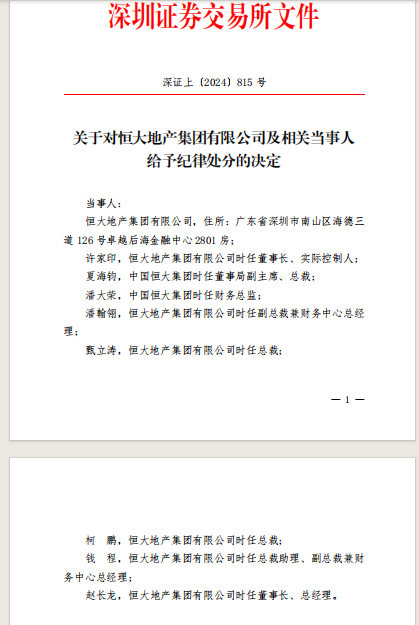 深圳证券交易所文件

深证上〔2024〕815 号

关于对恒大地产集团有限公司及相关当事人给予纪律处分的决定

当事人：

恒大地产集团有限公司，住所：广东省深圳市南山区海德三道 126 号卓越后海金融中心 2801 房；

许家印，恒大地产集团有限公司时任董事长、实际控制人；

夏海钧，中国恒大集团时任董事局副主席、总裁；

潘大荣，中国恒大集团时任财务总监；

潘翰翎，恒大地产集团有限公司时任副总裁兼财务中心总经理；

甄立涛，恒大地产集团有限公司时任总裁；

— 1 —

柯　鹏，恒大地产集团有限公司时任总裁；

钱　程，恒大地产集团有限公司时任总裁助理、副总裁兼财务中心总经理；

赵长龙，恒大地产集团有限公司时任董事长、总经理。